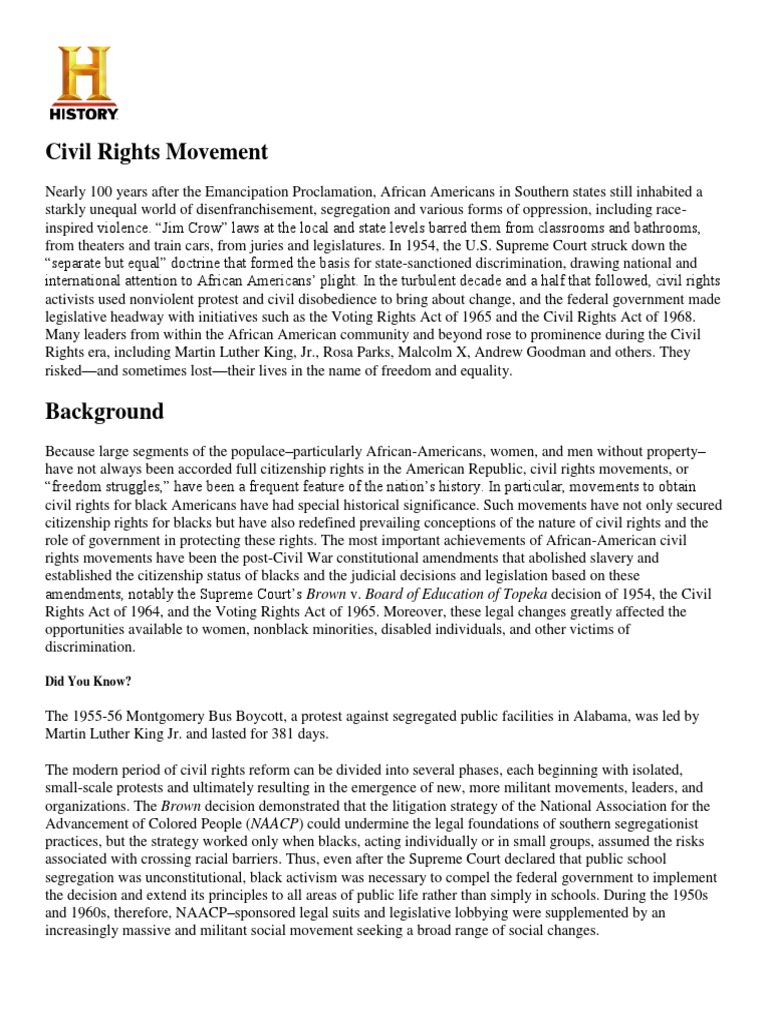 HISTORY

Civil Rights Movement

Nearly 100 years after the Emancipation Proclamation, African Americans in Southern states still inhabited a starkly unequal world of disenfranchisement, segregation and various forms of oppression, including race-inspired violence. "Jim Crow" laws at the local and state levels barred them from classrooms and bathrooms, from theaters and train cars, from juries and legislatures. In 1954, the U.S. Supreme Court struck down the "separate but equal" doctrine that formed the basis for state-sanctioned discrimination, drawing national and international attention to African Americans' plight. In the turbulent decade and a half that followed, civil rights activists used nonviolent protest and civil disobedience to bring about change, and the federal government made legislative headway with initiatives such as the Voting Rights Act of 1965 and the Civil Rights Act of 1968. Many leaders from within the African American community and beyond rose to prominence during the Civil Rights era, including Martin Luther King, Jr., Rosa Parks, Malcolm X, Andrew Goodman and others. They risked—and sometimes lost—their lives in the name of freedom and equality.

Background

Because large segments of the populace–particularly African-Americans, women, and men without property–have not always been accorded full citizenship rights in the American Republic, civil rights movements, or "freedom struggles," have been a frequent feature of the nation's history. In particular, movements to obtain civil rights for black Americans have had special historical significance. Such movements have not only secured citizenship rights for blacks but have also redefined prevailing conceptions of the nature of civil rights and the role of government in protecting these rights. The most important achievements of African-American civil rights movements have been the post-Civil War constitutional amendments that abolished slavery and established the citizenship status of blacks and the judicial decisions and legislation based on these amendments, notably the Supreme Court's Brown v. Board of Education of Topeka decision of 1954, the Civil Rights Act of 1964, and the Voting Rights Act of 1965. Moreover, these legal changes greatly affected the opportunities available to women, nonblack minorities, disabled individuals, and other victims of discrimination.

Did You Know?

The 1955-56 Montgomery Bus Boycott, a protest against segregated public facilities in Alabama, was led by Martin Luther King Jr. and lasted for 381 days.

The modern period of civil rights reform can be divided into several phases, each beginning with isolated, small-scale protests and ultimately resulting in the emergence of new, more militant movements, leaders, and organizations. The Brown decision demonstrated that the litigation strategy of the National Association for the Advancement of Colored People (NAACP) could undermine the legal foundations of southern segregationist practices, but the strategy worked only when blacks, acting individually or in small groups, assumed the risks associated with crossing racial barriers. Thus, even after the Supreme Court declared that public school segregation was unconstitutional, black activism was necessary to compel the federal government to implement the decision and extend its principles to all areas of public life rather than simply in schools. During the 1950s and 1960s, therefore, NAACP–sponsored legal suits and legislative lobbying were supplemented by an increasingly massive and militant social movement seeking a broad range of social changes.